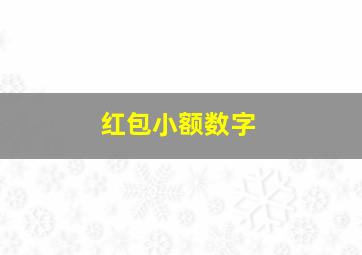 红包小额数字